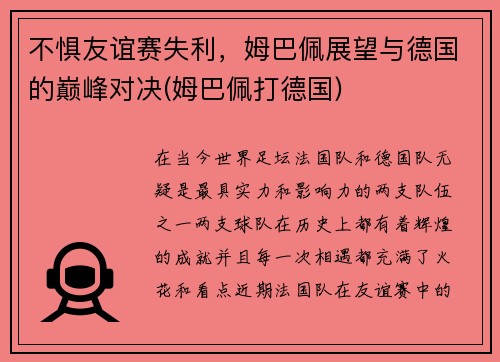 不惧友谊赛失利，姆巴佩展望与德国的巅峰对决(姆巴佩打德国)

在当今世界足坛法国队和德国队无疑是最具实力和影响力的两支队伍之一两支球队在历史上都有着辉煌的成就并且每一次相遇都充满了火花和看点近期法国队在友谊赛中的